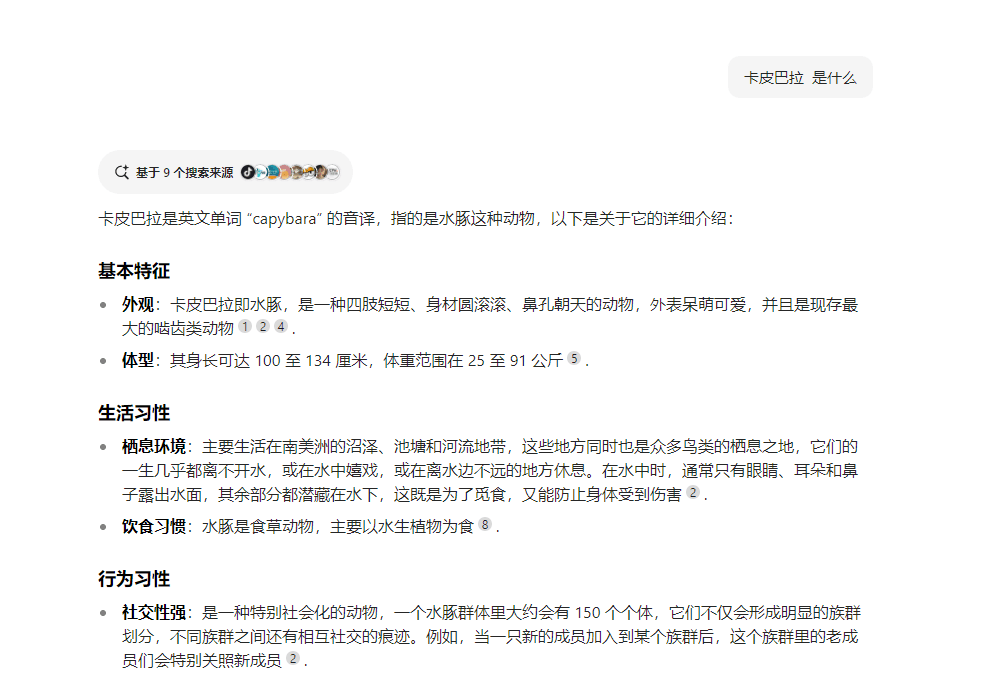 卡皮巴拉 是什么

基于 9 个搜索来源

卡皮巴拉是英文单词 “capybara” 的音译，指的是水豚这种动物，以下是关于它的详细介绍：

基本特征

- 外观：卡皮巴拉即水豚，是一种四肢短短、身材圆滚滚、鼻孔朝天的动物，外表呆萌可爱，并且是现存最大的啮齿类动物 1 2 4 .
- 体型：其身长可达 100 至 134 厘米，体重范围在 25 至 91 公斤 5 .

生活习性

- 栖息环境：主要生活在南美洲的沼泽、池塘和河流地带，这些地方同时也是众多鸟类的栖息之地，它们的一生几乎都离不开水，或在水中嬉戏，或在离水边不远的地方休息。在水中时，通常只有眼睛、耳朵和鼻子露出水面，其余部分都潜藏在水下，这既是为了觅食，又能防止身体受到伤害 2 .
- 饮食习惯：水豚是食草动物，主要以水生植物为食 8 .

行为习性

- 社交性强：是一种特别社会化的动物，一个水豚群体里大约会有 150 个个体，它们不仅会形成明显的族群划分，不同族群之间还有相互社交的痕迹。例如，当一只新的成员加入到某个族群后，这个族群里的老成员们会特别关照新成员 2 .